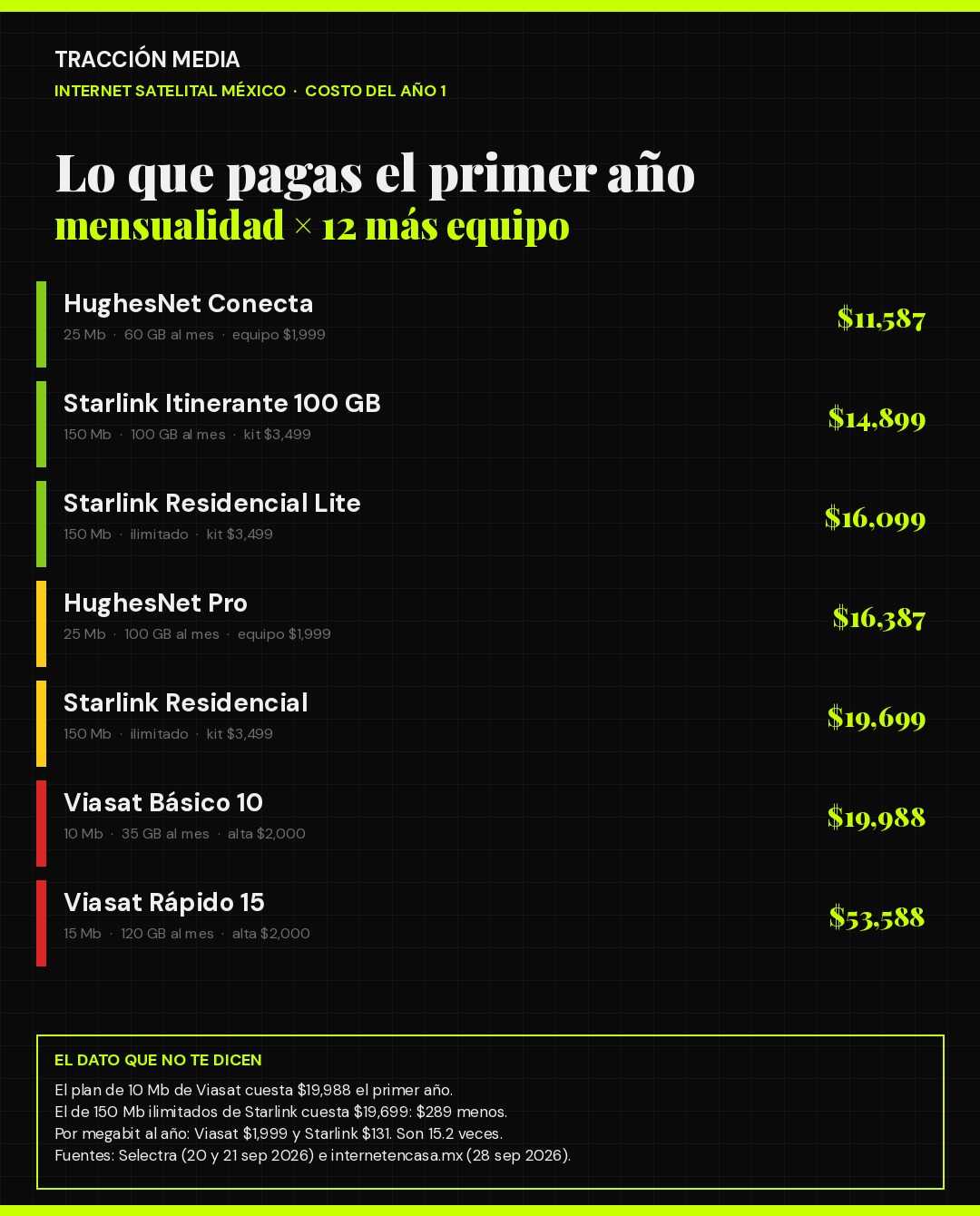 TRACCIÓN MEDIA
INTERNET SATELITAL MÉXICO · COSTO DEL AÑO 1

Lo que pagas el primer año
mensualidad × 12 más equipo

HughesNet Conecta
25 Mb · 60 GB al mes · equipo $1,999
$11,587

Starlink Itinerante 100 GB
150 Mb · 100 GB al mes · kit $3,499
$14,899

Starlink Residencial Lite
150 Mb · ilimitado · kit $3,499
$16,099

HughesNet Pro
25 Mb · 100 GB al mes · equipo $1,999
$16,387

Starlink Residencial
150 Mb · ilimitado · kit $3,499
$19,699

Viasat Básico 10
10 Mb · 35 GB al mes · alta $2,000
$19,988

Viasat Rápido 15
15 Mb · 120 GB al mes · alta $2,000
$53,588

EL DATO QUE NO TE DICEN
El plan de 10 Mb de Viasat cuesta $19,988 el primer año.
El de 150 Mb ilimitados de Starlink cuesta $19,699: $289 menos.
Por megabit al año: Viasat $1,999 y Starlink $131. Son 15.2 veces.
Fuentes: Selectra (20 y 21 sep 2026) e internetencasa.mx (28 sep 2026).